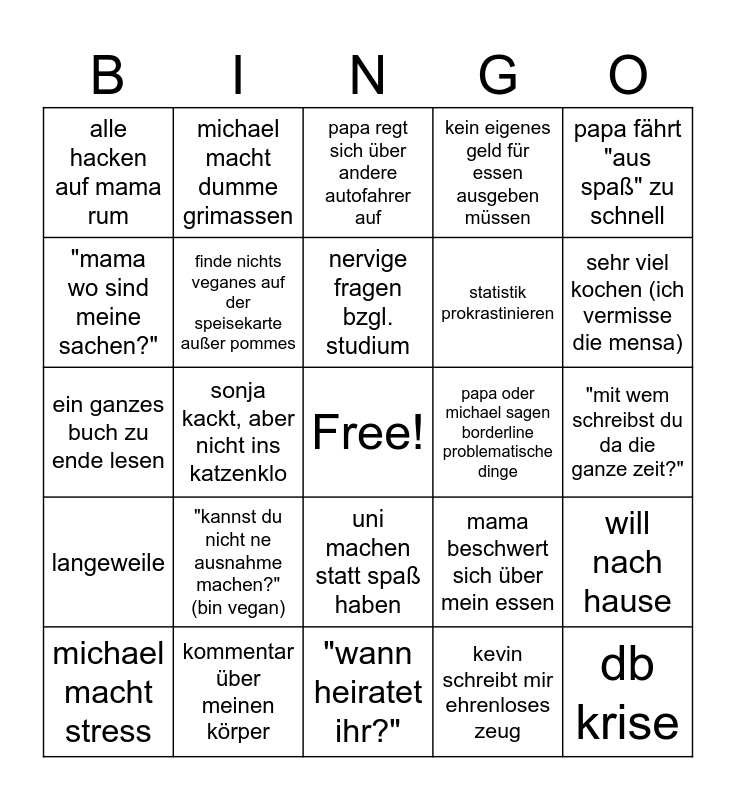 | B | I | N | G | O |
|---|---|---|---|---|
| alle hacken auf mama rum | michael macht dumme grimassen | papa regt sich über andere autofahrer auf | kein eigenes geld für essen ausgeben müssen | papa fährt "aus spaß" zu schnell |
| "mama wo sind meine sachen?" | finde nichts veganes auf der speisekarte außer pommes | nervige fragen bzgl. studium | statistik prokrastinieren | sehr viel kochen (ich vermisse die mensa) |
| ein ganzes buch zu ende lesen | sonja kackt, aber nicht ins katzenklo | Free! | papa oder michael sagen borderline problematische dinge | "mit wem schreibst du da die ganze zeit?" |
| langeweile | "kannst du nicht ne ausnahme machen?" (bin vegan) | uni machen statt spaß haben | mama beschwert sich über mein essen | will nach hause |
| michael macht stress | kommentar über meinen körper | "wann heiratet ihr?" | kevin schreibt mir ehrenloses zeug | db krise |